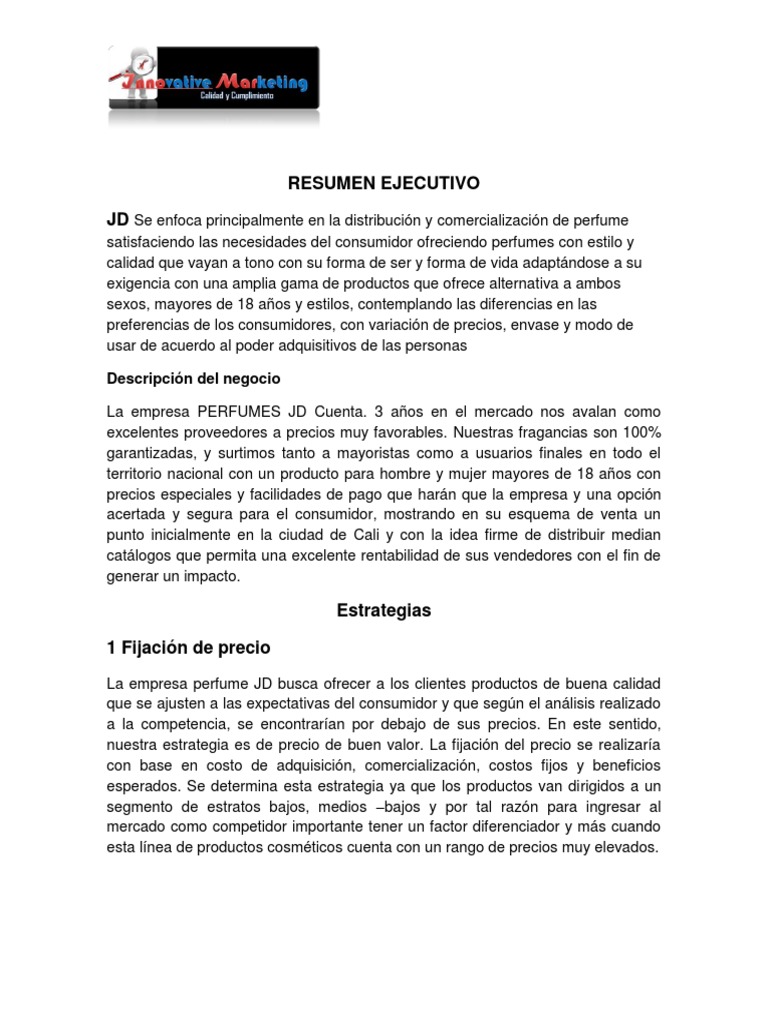 Innovative Marketing
Calidad y Cumplimiento

RESUMEN EJECUTIVO

JD Se enfoca principalmente en la distribución y comercialización de perfume satisfaciendo las necesidades del consumidor ofreciendo perfumes con estilo y calidad que vayan a tono con su forma de ser y forma de vida adaptándose a su exigencia con una amplia gama de productos que ofrece alternativa a ambos sexos, mayores de 18 años y estilos, contemplando las diferencias en las preferencias de los consumidores, con variación de precios, envase y modo de usar de acuerdo al poder adquisitivos de las personas

Descripción del negocio

La empresa PERFUMES JD Cuenta. 3 años en el mercado nos avalan como excelentes proveedores a precios muy favorables. Nuestras fragancias son 100% garantizadas, y surtimos tanto a mayoristas como a usuarios finales en todo el territorio nacional con un producto para hombre y mujer mayores de 18 años con precios especiales y facilidades de pago que harán que la empresa y una opción acertada y segura para el consumidor, mostrando en su esquema de venta un punto inicialmente en la ciudad de Cali y con la idea firme de distribuir median catálogos que permita una excelente rentabilidad de sus vendedores con el fin de generar un impacto.

Estrategias

1 Fijación de precio

La empresa perfume JD busca ofrecer a los clientes productos de buena calidad que se ajusten a las expectativas del consumidor y que según el análisis realizado a la competencia, se encontrarían por debajo de sus precios. En este sentido, nuestra estrategia es de precio de buen valor. La fijación del precio se realizaría con base en costo de adquisición, comercialización, costos fijos y beneficios esperados. Se determina esta estrategia ya que los productos van dirigidos a un segmento de estratos bajos, medios –bajos y por tal razón para ingresar al mercado como competidor importante tener un factor diferenciador y más cuando esta línea de productos cosméticos cuenta con un rango de precios muy elevados.